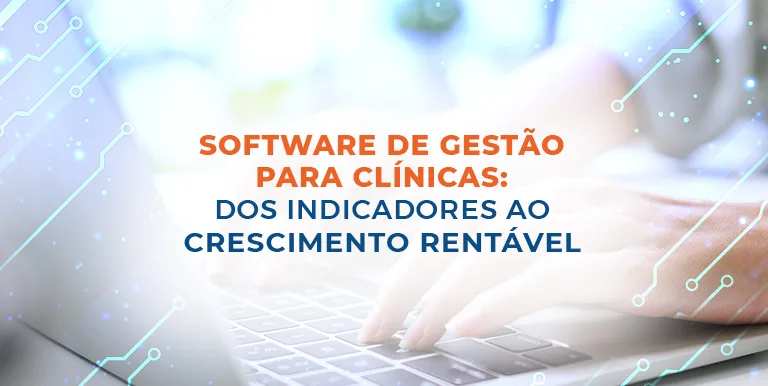 SOFTWARE DE GESTÃO PARA CLÍNICAS:
DOS INDICADORES AO CRESCIMENTO RENTÁVEL